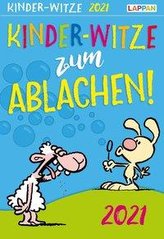 KINDER-WITZE 2021

LAPPAN

KINDER-WITZE zum ABLACHEN!

2021